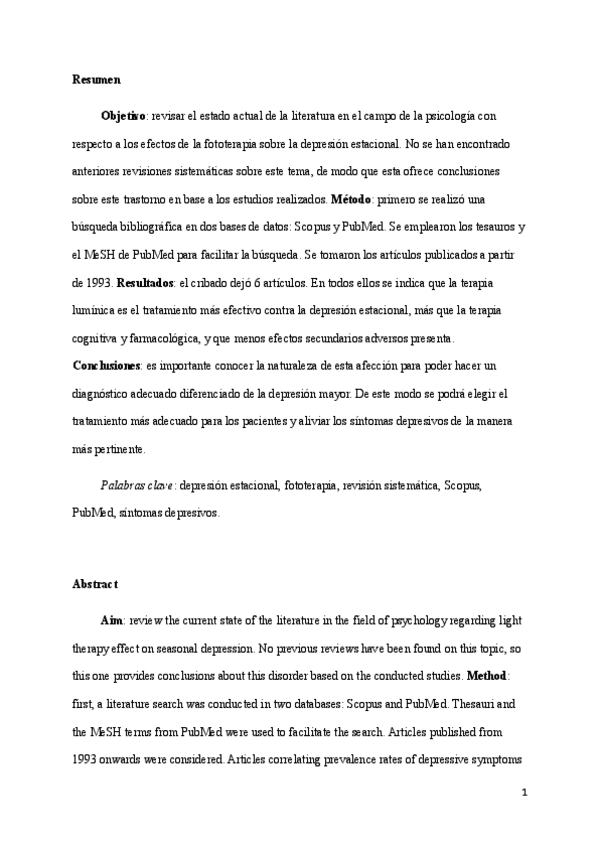 Resumen

Objetivo: revisar el estado actual de la literatura en el campo de la psicología con respecto a los efectos de la fototerapia sobre la depresión estacional. No se han encontrado anteriores revisiones sistemáticas sobre este tema, de modo que esta ofrece conclusiones sobre este trastorno en base a los estudios realizados. Método: primero se realizó una búsqueda bibliográfica en dos bases de datos: Scopus y PubMed. Se emplearon los tesauros y el MeSH de PubMed para facilitar la búsqueda. Se tomaron los artículos publicados a partir de 1993. Resultados: el cribado dejó 6 artículos. En todos ellos se indica que la terapia lumínica es el tratamiento más efectivo contra la depresión estacional, más que la terapia cognitiva y farmacológica, y que menos efectos secundarios adversos presenta. Conclusiones: es importante conocer la naturaleza de esta afección para poder hacer un diagnóstico adecuado diferenciado de la depresión mayor. De este modo se podrá elegir el tratamiento más adecuado para los pacientes y aliviar los síntomas depresivos de la manera más pertinente.

Palabras clave: depresión estacional, fototerapia, revisión sistemática, Scopus, PubMed, síntomas depresivos.

Abstract

Aim: review the current state of the literature in the field of psychology regarding light therapy effect on seasonal depression. No previous reviews have been found on this topic, so this one provides conclusions about this disorder based on the conducted studies. Method: first, a literature search was conducted in two databases: Scopus and PubMed. Thesauri and the MeSH terms from PubMed were used to facilitate the search. Articles published from 1993 onwards were considered. Articles correlating prevalence rates of depressive symptoms

1